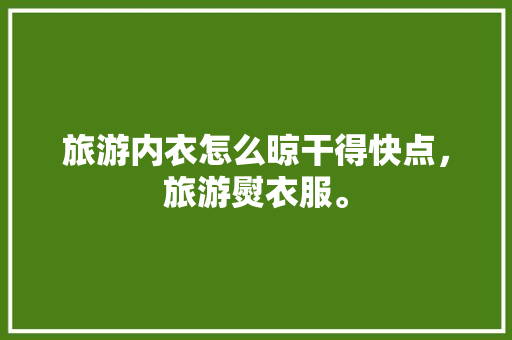 旅游内衣怎么晾干得快点，旅游熨衣服。